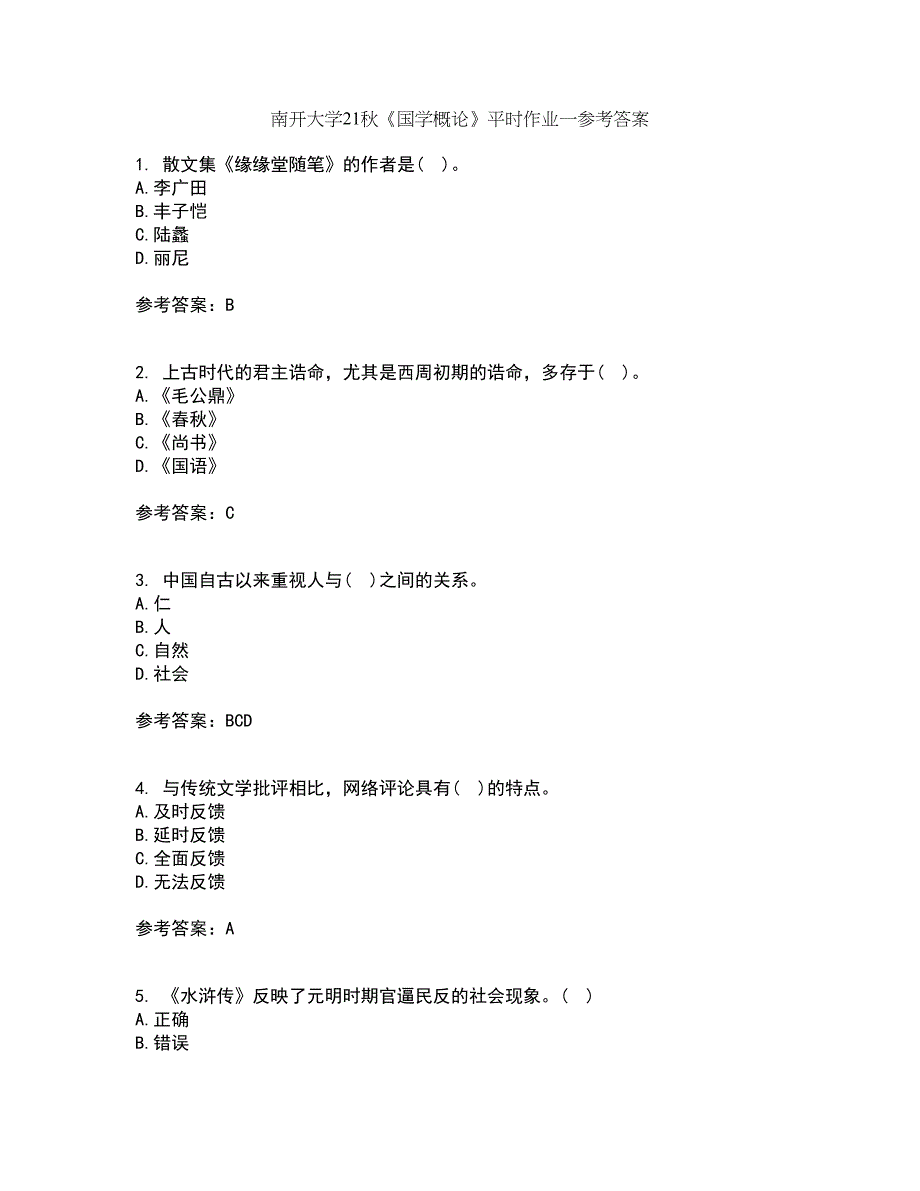 南开大学21秋《国学概论》平时作业一参考答案

1. 散文集《缘缘堂随笔》的作者是（ ）。
A.李广田
B.丰子恺
C.陆蠡
D.丽尼

参考答案：B

2. 上古时代的君主诰命，尤其是西周初期的诰命，多存于（ ）。
A.《毛公鼎》
B.《春秋》
C.《尚书》
D.《国语》

参考答案：C

3. 中国自古以来重视人与（ ）之间的关系。
A.仁
B.人
C.自然
D.社会

参考答案：BCD

4. 与传统文学批评相比，网络评论具有（ ）的特点。
A.及时反馈
B.延时反馈
C.全面反馈
D.无法反馈

参考答案：A

5. 《水浒传》反映了元明时期官逼民反的社会现象。（ ）
A.正确
B.错误